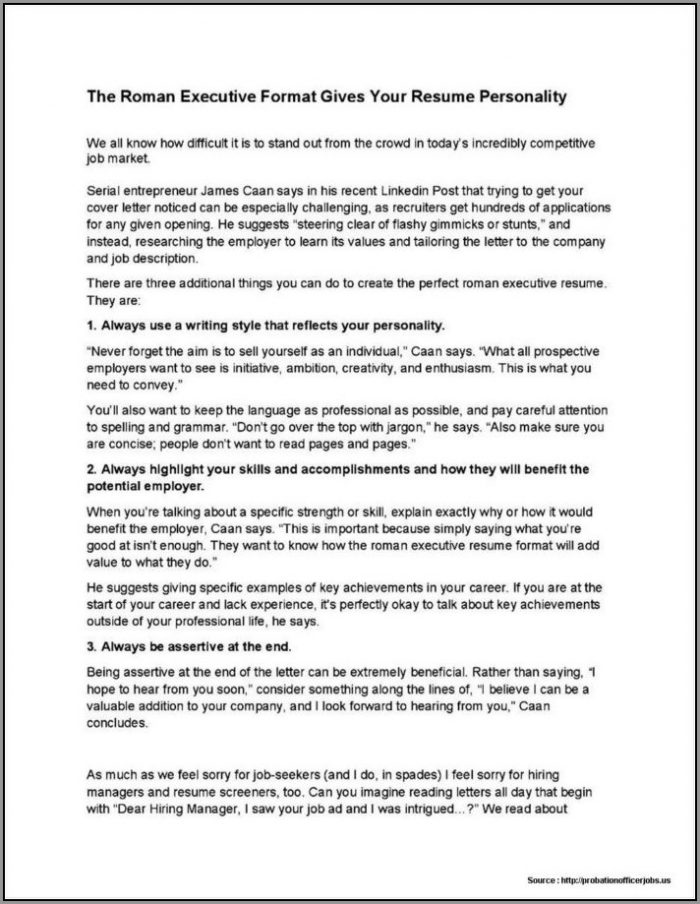 The Roman Executive Format Gives Your Resume Personality

We all know how difficult it is to stand out from the crowd in today's incredibly competitive job market.

Serial entrepreneur James Caan says in his recent Linkedin Post that trying to get your cover letter noticed can be especially challenging, as recruiters get hundreds of applications for any given opening. He suggests "steering clear of flashy gimmicks or stunts," and instead, researching the employer to learn its values and tailoring the letter to the company and job description.

There are three additional things you can do to create the perfect roman executive resume. They are:

1. Always use a writing style that reflects your personality.

"Never forget the aim is to sell yourself as an individual," Caan says. "What all prospective employers want to see is initiative, ambition, creativity, and enthusiasm. This is what you need to convey."

You'll also want to keep the language as professional as possible, and pay careful attention to spelling and grammar. "Don't go over the top with jargon," he says. "Also make sure you are concise; people don't want to read pages and pages."

2. Always highlight your skills and accomplishments and how they will benefit the potential employer.

When you're talking about a specific strength or skill, explain exactly why or how it would benefit the employer, Caan says. "This is important because simply saying what you're good at isn't enough. They want to know how the roman executive resume format will add value to what they do."

He suggests giving specific examples of key achievements in your career. If you are at the start of your career and lack experience, it's perfectly okay to talk about key achievements outside of your professional life, he says.

3. Always be assertive at the end.

Being assertive at the end of the letter can be extremely beneficial. Rather than saying, "I hope to hear from you soon," consider something along the lines of, "I believe I can be a valuable addition to your company, and I look forward to hearing from you," Caan concludes.

As much as we feel sorry for job-seekers (and I do, in spades) I feel sorry for hiring managers and resume screeners, too. Can you imagine reading letters all day that begin with "Dear Hiring Manager, I saw your job ad and I was intrigued...?" We read about

Source : http://probationofficerjobs.us